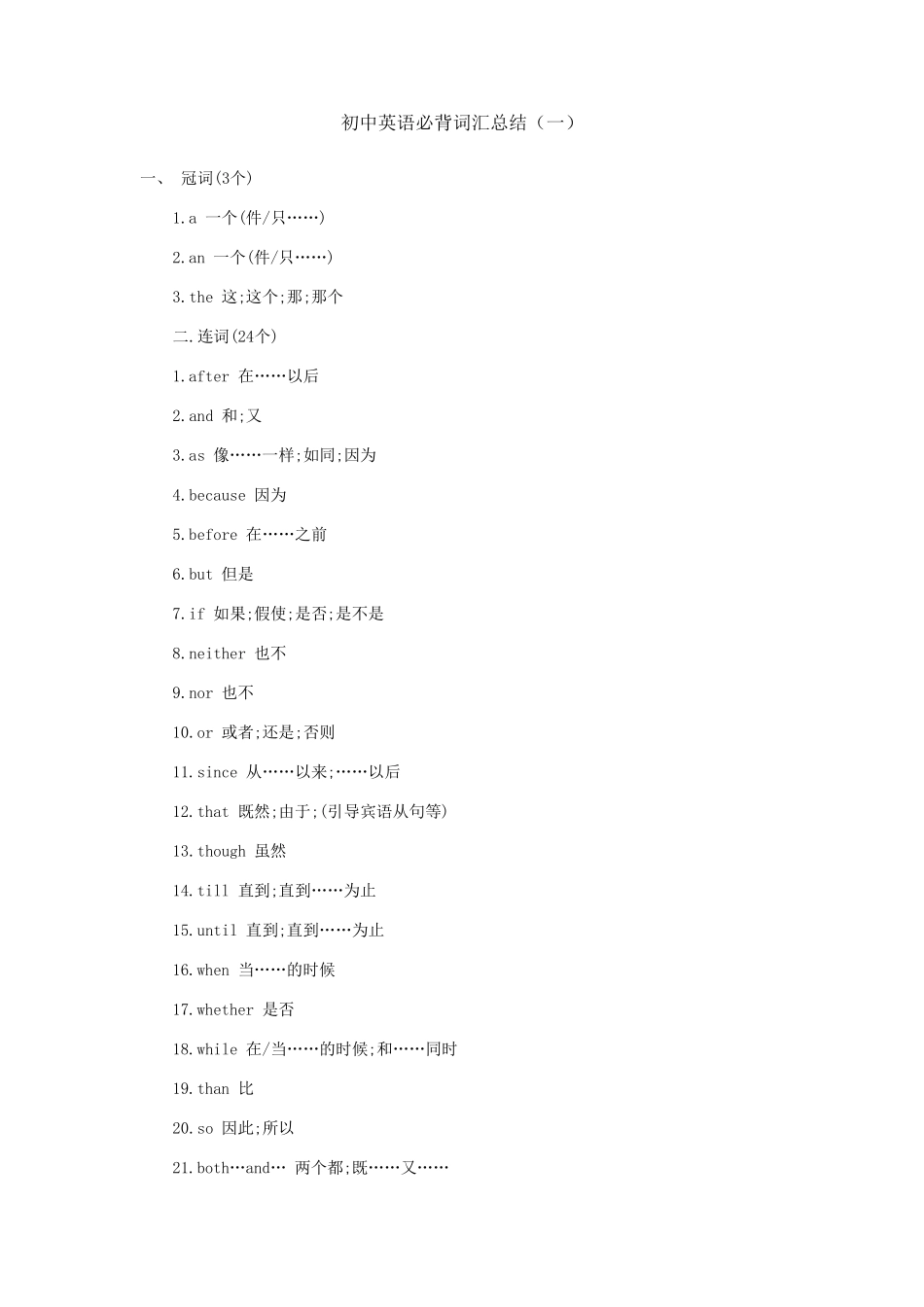 初中英语必背词汇总结（一）

一、 冠词(3个)

1.a 一个(件/只……)

2.an 一个(件/只……)

3.the 这;这个;那;那个

二.连词(24个)

1.after 在……以后

2.and 和;又

3.as 像……一样;如同;因为

4.because 因为

5.before 在……之前

6.but 但是

7.if 如果;假使;是否;是不是

8.neither 也不

9.nor 也不

10.or 或者;还是;否则

11.since 从……以来;……以后

12.that 既然;由于;(引导宾语从句等)

13.though 虽然

14.till 直到;直到……为止

15.until 直到;直到……为止

16.when 当……的时候

17.whether 是否

18.while 在/当……的时候;和……同时

19.than 比

20.so 因此;所以

21.both…and… 两个都;既……又……